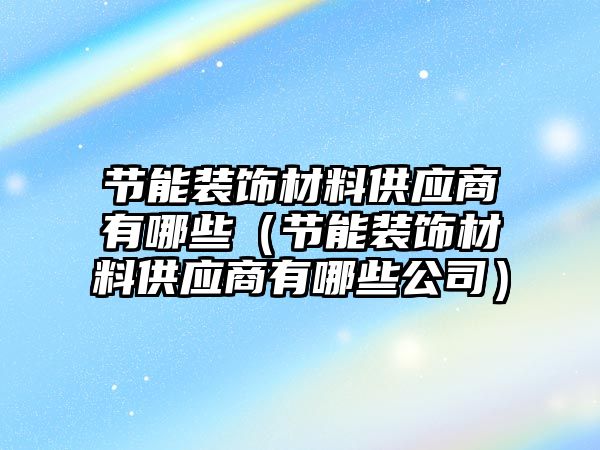 节能装饰材料供应商有哪些（节能装饰材料供应商有哪些公司）